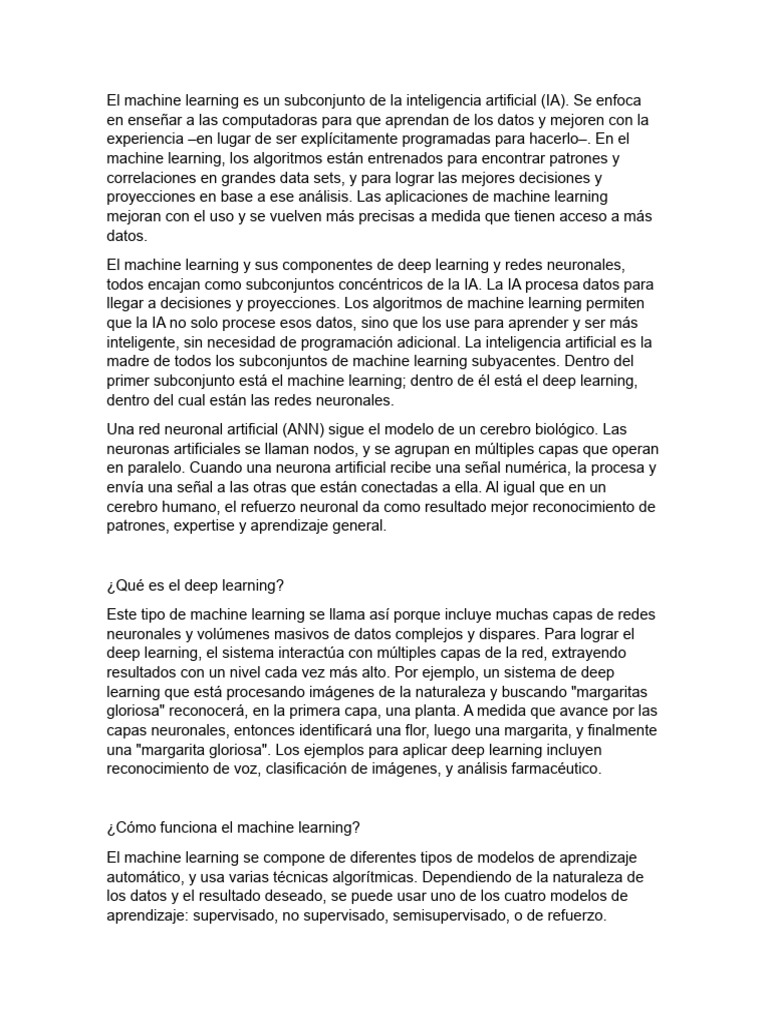 El machine learning es un subconjunto de la inteligencia artificial (IA). Se enfoca en enseñar a las computadoras para que aprendan de los datos y mejoren con la experiencia –en lugar de ser explícitamente programadas para hacerlo–. En el machine learning, los algoritmos están entrenados para encontrar patrones y correlaciones en grandes data sets, y para lograr las mejores decisiones y proyecciones en base a ese análisis. Las aplicaciones de machine learning mejoran con el uso y se vuelven más precisas a medida que tienen acceso a más datos.

El machine learning y sus componentes de deep learning y redes neuronales, todos encajan como subconjuntos concéntricos de la IA. La IA procesa datos para llegar a decisiones y proyecciones. Los algoritmos de machine learning permiten que la IA no solo procese esos datos, sino que los use para aprender y ser más inteligente, sin necesidad de programación adicional. La inteligencia artificial es la madre de todos los subconjuntos de machine learning subyacentes. Dentro del primer subconjunto está el machine learning; dentro de él está el deep learning, dentro del cual están las redes neuronales.

Una red neuronal artificial (ANN) sigue el modelo de un cerebro biológico. Las neuronas artificiales se llaman nodos, y se agrupan en múltiples capas que operan en paralelo. Cuando una neurona artificial recibe una señal numérica, la procesa y envía una señal a las otras que están conectadas a ella. Al igual que en un cerebro humano, el refuerzo neuronal da como resultado mejor reconocimiento de patrones, expertise y aprendizaje general.

¿Qué es el deep learning?

Este tipo de machine learning se llama así porque incluye muchas capas de redes neuronales y volúmenes masivos de datos complejos y dispares. Para lograr el deep learning, el sistema interactúa con múltiples capas de la red, extrayendo resultados con un nivel cada vez más alto. Por ejemplo, un sistema de deep learning que está procesando imágenes de la naturaleza y buscando "margaritas gloriosa" reconocerá, en la primera capa, una planta. A medida que avance por las capas neuronales, entonces identificará una flor, luego una margarita, y finalmente una "margarita gloriosa". Los ejemplos para aplicar deep learning incluyen reconocimiento de voz, clasificación de imágenes, y análisis farmacéutico.

¿Cómo funciona el machine learning?

El machine learning se compone de diferentes tipos de modelos de aprendizaje automático, y usa varias técnicas algorítmicas. Dependiendo de la naturaleza de los datos y el resultado deseado, se puede usar uno de los cuatro modelos de aprendizaje: supervisado, no supervisado, semisupervisado, o de refuerzo.